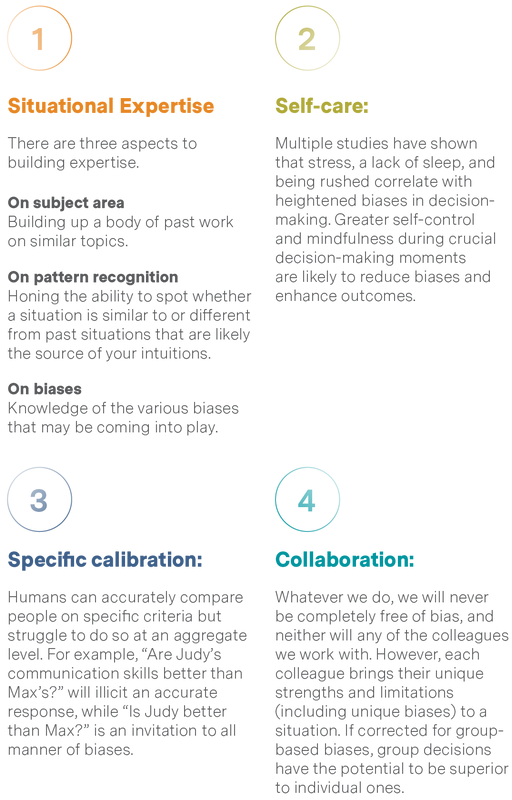 1

Situational Expertise

There are three aspects to building expertise.

On subject area
Building up a body of past work on similar topics.

On pattern recognition
Honing the ability to spot whether a situation is similar to or different from past situations that are likely the source of your intuitions.

On biases
Knowledge of the various biases that may be coming into play.

2

Self-care:

Multiple studies have shown that stress, a lack of sleep, and being rushed correlate with heightened biases in decision-making. Greater self-control and mindfulness during crucial decision-making moments are likely to reduce biases and enhance outcomes.

3

Specific calibration:

Humans can accurately compare people on specific criteria but struggle to do so at an aggregate level. For example, "Are Judy's communication skills better than Max's?" will illicit an accurate response, while "Is Judy better than Max?" is an invitation to all manner of biases.

4

Collaboration:

Whatever we do, we will never be completely free of bias, and neither will any of the colleagues we work with. However, each colleague brings their unique strengths and limitations (including unique biases) to a situation. If corrected for group-based biases, group decisions have the potential to be superior to individual ones.